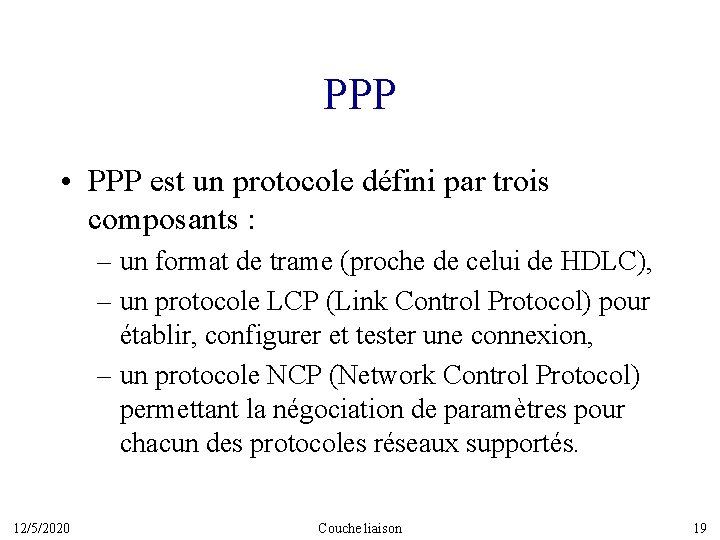 PPP

• PPP est un protocole défini par trois composants :

– un format de trame (proche de celui de HDLC),

– un protocole LCP (Link Control Protocol) pour établir, configurer et tester une connexion,

– un protocole NCP (Network Control Protocol) permettant la négociation de paramètres pour chacun des protocoles réseaux supportés.

12/5/2020 Couche liaison 19